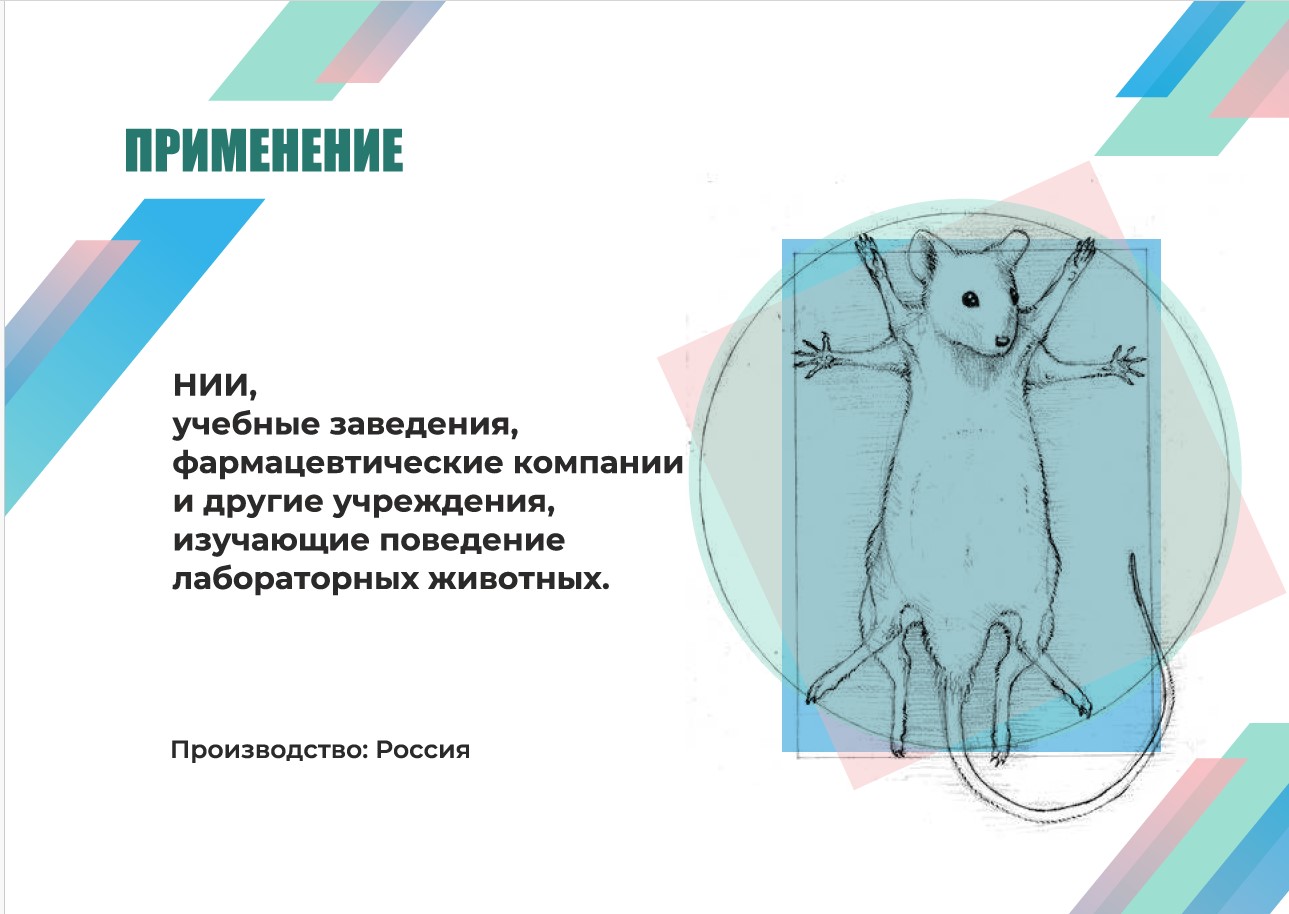 ПРИМЕНЕНИЕ

НИИ,
учебные заведения,
фармацевтические компании
и другие учреждения,
изучающие поведение
лабораторных животных.

Производство: Россия